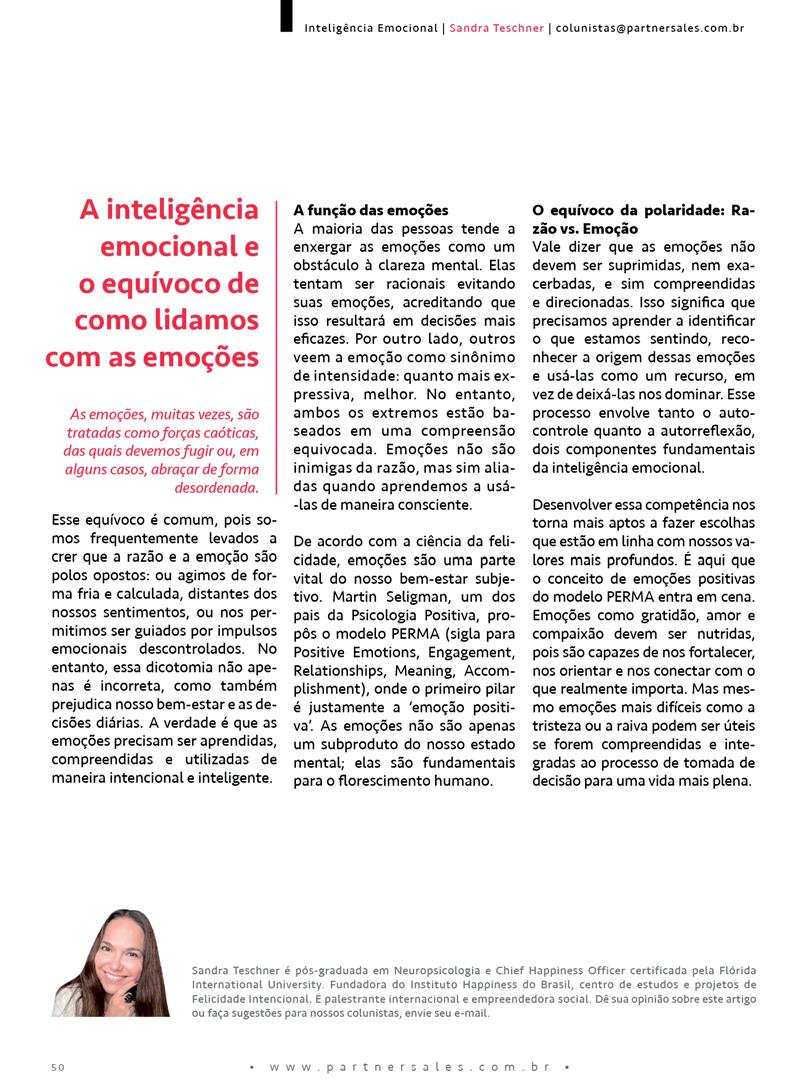 Inteligência Emocional | Sandra Teschner | colunistas@partnersales.com.br

A inteligência emocional e o equívoco de como lidamos com as emoções

As emoções, muitas vezes, são tratadas como forças caóticas, das quais devemos fugir ou, em alguns casos, abraçar de forma desordenada.

Esse equívoco é comum, pois somos frequentemente levados a crer que a razão e a emoção são polos opostos: ou agimos de forma fria e calculada, distantes dos nossos sentimentos, ou nos permitimos ser guiados por impulsos emocionais descontrolados. No entanto, essa dicotomia não apenas é incorreta, como também prejudica nosso bem-estar e as decisões diárias. A verdade é que as emoções precisam ser aprendidas, compreendidas e utilizadas de maneira intencional e inteligente.

A função das emoções
A maioria das pessoas tende a enxergar as emoções como um obstáculo à clareza mental. Elas tentam ser racionais evitando suas emoções, acreditando que isso resultará em decisões mais eficazes. Por outro lado, outros veem a emoção como sinônimo de intensidade: quanto mais expressiva, melhor. No entanto, ambos os extremos estão baseados em uma compreensão equivocada. Emoções não são inimigas da razão, mas sim aliadas quando aprendemos a usá-las de maneira consciente.

De acordo com a ciência da felicidade, emoções são uma parte vital do nosso bem-estar subjetivo. Martin Seligman, um dos pais da Psicologia Positiva, propôs o modelo PERMA (sigla para Positive Emotions, Engagement, Relationships, Meaning, Accomplishment), onde o primeiro pilar é justamente a 'emoção positiva'. As emoções não são apenas um subproduto do nosso estado mental; elas são fundamentais para o florescimento humano.

O equívoco da polaridade: Razão vs. Emoção
Vale dizer que as emoções não devem ser suprimidas, nem exacerbadas, e sim compreendidas e direcionadas. Isso significa que precisamos aprender a identificar o que estamos sentindo, reconhecer a origem dessas emoções e usá-las como um recurso, em vez de deixá-las nos dominar. Esse processo envolve tanto o autocontrole quanto a autorreflexão, dois componentes fundamentais da inteligência emocional.

Desenvolver essa competência nos torna mais aptos a fazer escolhas que estão em linha com nossos valores mais profundos. É aqui que o conceito de emoções positivas do modelo PERMA entra em cena. Emoções como gratidão, amor e compaixão devem ser nutridas, pois são capazes de nos fortalecer, nos orientar e nos conectar com o que realmente importa. Mas mesmo emoções mais difíceis como a tristeza ou a raiva podem ser úteis se forem compreendidas e integradas ao processo de tomada de decisão para uma vida mais plena.

Sandra Teschner é pós-graduada em Neuropsicologia e Chief Happiness Officer certificada pela Flórida International University. Fundadora do Instituto Happiness do Brasil, centro de estudos e projetos de Felicidade Intencional. É palestrante internacional e empreendedora social. Dê sua opinião sobre este artigo ou faça sugestões para nossos colunistas, envie seu e-mail.

50 • www.partnersales.com.br •